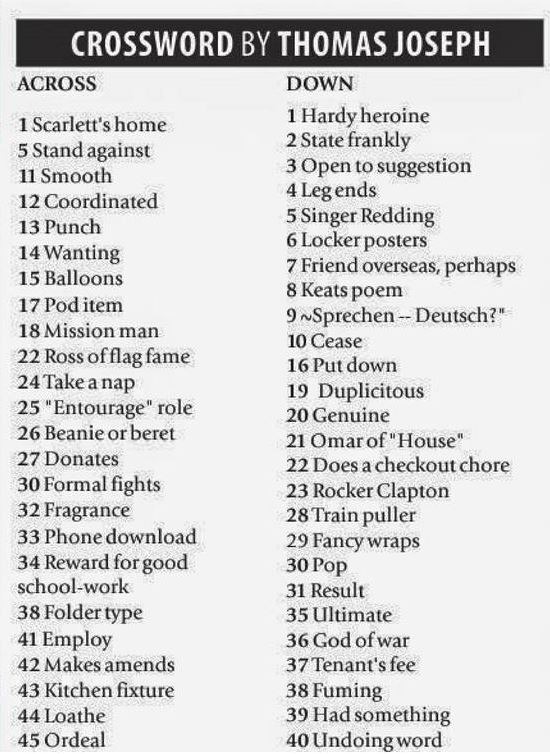 CROSSWORD BY THOMAS JOSEPH

ACROSS

1 Scarlett's home
5 Stand against
11 Smooth
12 Coordinated
13 Punch
14 Wanting
15 Balloons
17 Pod item
18 Mission man
22 Ross of flag fame
24 Take a nap
25 "Entourage" role
26 Beanie or beret
27 Donates
30 Formal fights
32 Fragrance
33 Phone download
34 Reward for good school-work
38 Folder type
41 Employ
42 Makes amends
43 Kitchen fixture
44 Loathe
45 Ordeal

DOWN

1 Hardy heroine
2 State frankly
3 Open to suggestion
4 Leg ends
5 Singer Redding
6 Locker posters
7 Friend overseas, perhaps
8 Keats poem
9 ~Sprechen -- Deutsch?"
10 Cease
16 Put down
19 Duplicitous
20 Genuine
21 Omar of "House"
22 Does a checkout chore
23 Rocker Clapton
28 Train puller
29 Fancy wraps
30 Pop
31 Result
35 Ultimate
36 God of war
37 Tenant's fee
38 Fuming
39 Had something
40 Undoing word